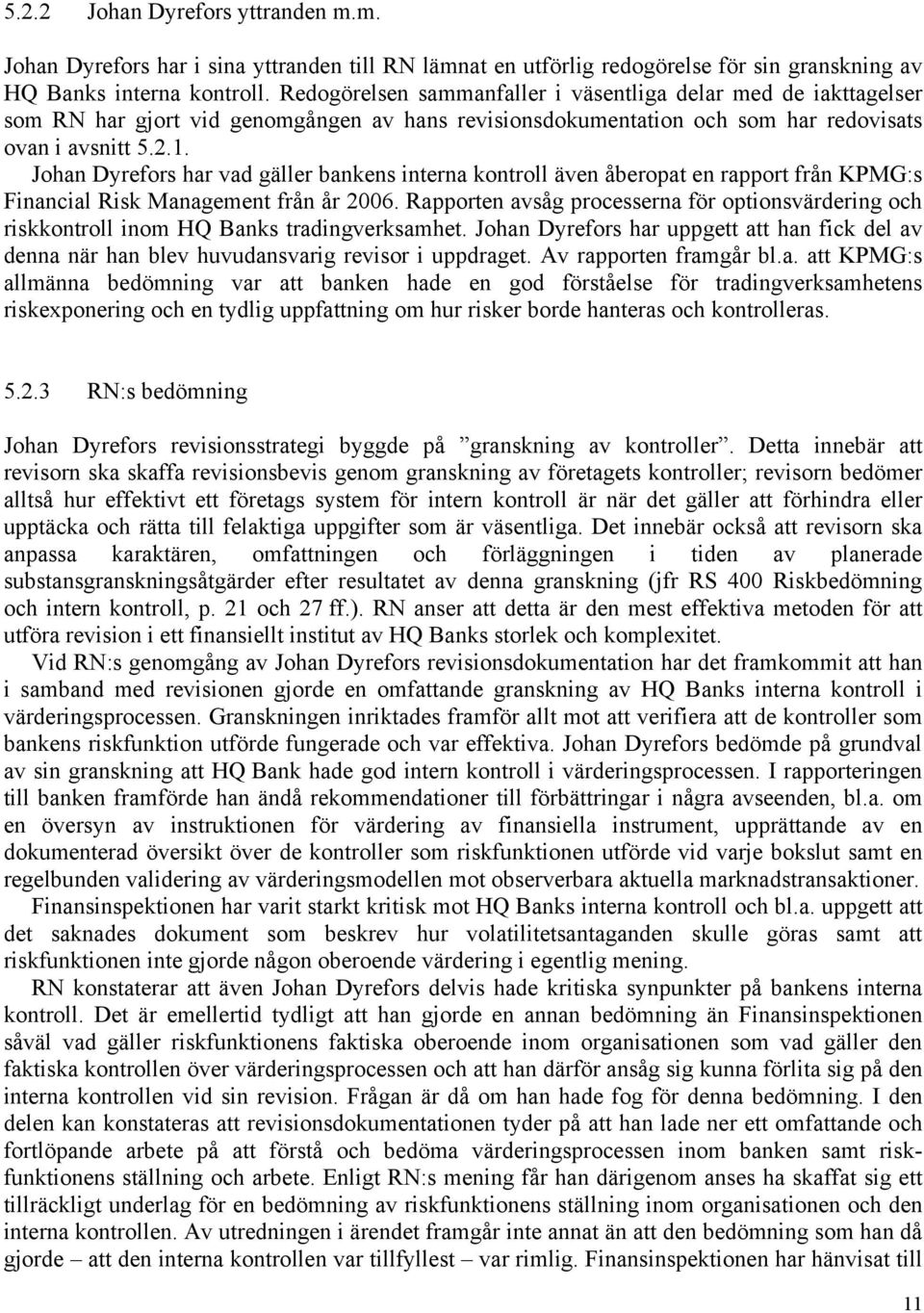 5.2.2 Johan Dyrefors yttranden m.m.

Johan Dyrefors har i sina yttranden till RN lämnat en utförlig redogörelse för sin granskning av HQ Banks interna kontroll. Redogörelsen sammanfaller i väsentliga delar med de iakttagelser som RN har gjort vid genomgången av hans revisionsdokumentation och som har redovisats ovan i avsnitt 5.2.1.

Johan Dyrefors har vad gäller bankens interna kontroll även åberopat en rapport från KPMG:s Financial Risk Management från år 2006. Rapporten avsåg processerna för optionsvärdering och riskkontroll inom HQ Banks tradingverksamhet. Johan Dyrefors har uppgett att han fick del av denna när han blev huvudansvarig revisor i uppdraget. Av rapporten framgår bl.a. att KPMG:s allmänna bedömning var att banken hade en god förståelse för tradingverksamhetens riskexponering och en tydlig uppfattning om hur risker borde hanteras och kontrolleras.

5.2.3 RN:s bedömning

Johan Dyrefors revisionsstrategi byggde på ”granskning av kontroller”. Detta innebär att revisorn ska skaffa revisionsbevis genom granskning av företagets kontroller; revisorn bedömer alltså hur effektivt ett företags system för intern kontroll är när det gäller att förhindra eller upptäcka och rätta till felaktiga uppgifter som är väsentliga. Det innebär också att revisorn ska anpassa karaktären, omfattningen och förläggningen i tiden av planerade substansgranskningsåtgärder efter resultatet av denna granskning (jfr RS 400 Riskbedömning och intern kontroll, p. 21 och 27 ff.). RN anser att detta är den mest effektiva metoden för att utföra revision i ett finansiellt institut av HQ Banks storlek och komplexitet.

Vid RN:s genomgång av Johan Dyrefors revisionsdokumentation har det framkommit att han i samband med revisionen gjorde en omfattande granskning av HQ Banks interna kontroll i värderingsprocessen. Granskningen inriktades framför allt mot att verifiera att de kontroller som bankens riskfunktion utförde fungerade och var effektiva. Johan Dyrefors bedömde på grundval av sin granskning att HQ Bank hade god intern kontroll i värderingsprocessen. I rapporteringen till banken framförde han ändå rekommendationer till förbättringar i några avseenden, bl.a. om en översyn av instruktionen för värdering av finansiella instrument, upprättande av en dokumenterad översikt över de kontroller som riskfunktionen utförde vid varje bokslut samt en regelbunden validering av värderingsmodellen mot observerbara aktuella marknadstransaktioner.

Finansinspektionen har varit starkt kritisk mot HQ Banks interna kontroll och bl.a. uppgett att det saknades dokument som beskrev hur volatilitetsantaganden skulle göras samt att riskfunktionen inte gjorde någon oberoende värdering i egentlig mening.

RN konstaterar att även Johan Dyrefors delvis hade kritiska synpunkter på bankens interna kontroll. Det är emellertid tydligt att han gjorde en annan bedömning än Finansinspektionen såväl vad gäller riskfunktionens faktiska oberoende inom organisationen som vad gäller den faktiska kontrollen över värderingsprocessen och att han därför ansåg sig kunna förlita sig på den interna kontrollen vid sin revision. Frågan är då om han hade fog för denna bedömning. I den delen kan konstateras att revisionsdokumentationen tyder på att han lade ner ett omfattande och fortlöpande arbete på att förstå och bedöma värderingsprocessen inom banken samt riskfunktionens ställning och arbete. Enligt RN:s mening får han därigenom anses ha skaffat sig ett tillräckligt underlag för en bedömning av riskfunktionens ställning inom organisationen och den interna kontrollen. Av utredningen i ärendet framgår inte annat än att den bedömning som han då gjorde – att den interna kontrollen var tillfyllest – var rimlig. Finansinspektionen har hänvisat till

11